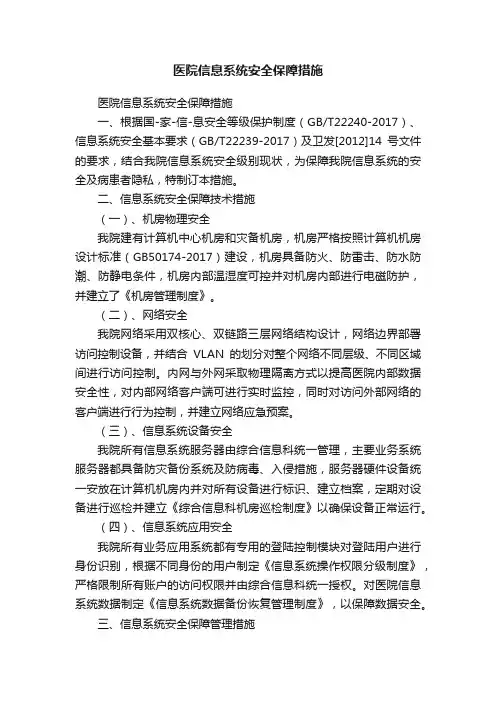 医院信息系统安全保障措施

医院信息系统安全保障措施

一、根据国-家-信-息安全等级保护制度（GB/T22240-2017）、信息系统安全基本要求（GB/T22239-2017）及卫发[2012]14 号文件的要求，结合我院信息系统安全级别现状，为保障我院信息系统的安全及病患者隐私，特制订本措施。

二、信息系统安全保障技术措施

（一）、机房物理安全

我院建有计算机中心机房和灾备机房，机房严格按照计算机机房设计标准（GB50174-2017）建设，机房具备防火、防雷击、防水防潮、防静电条件，机房内部温湿度可控并对机房内部进行电磁防护，并建立了《机房管理制度》。

（二）、网络安全

我院网络采用双核心、双链路三层网络结构设计，网络边界部署访问控制设备，并结合 VLAN 的划分对整个网络不同层级、不同区域间进行访问控制。内网与外网采取物理隔离方式以提高医院内部数据安全性，对内部网络客户端可进行实时监控，同时对访问外部网络的客户端进行行为控制，并建立网络应急预案。

（三）、信息系统设备安全

我院所有信息系统服务器由综合信息科统一管理，主要业务系统服务器都具备防灾备份系统及防病毒、入侵措施，服务器硬件设备统一安放在计算机机房内并对所有设备进行标识、建立档案，定期对设备进行巡检并建立《综合信息科机房巡检制度》以确保设备正常运行。

（四）、信息系统应用安全

我院所有业务应用系统都有专用的登陆控制模块对登陆用户进行身份识别，根据不同身份的用户制定《信息系统操作权限分级制度》，严格限制所有账户的访问权限并由综合信息科统一授权。对医院信息系统数据制定《信息系统数据备份恢复管理制度》，以保障数据安全。

三、信息系统安全保障管理措施